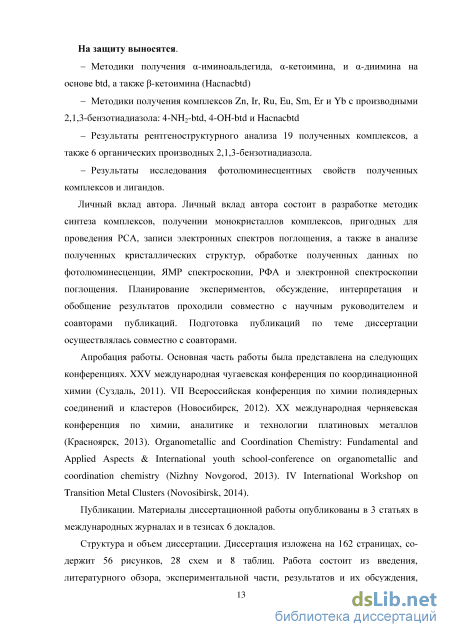 **На защиту выносятся**.

– Методики получения α-иминоальдегида, α-кетоимина, и α-диимина на основе btd, а также β-кетоимина (Hacnacbtd)

– Методики получения комплексов Zn, Ir, Ru, Eu, Sm, Er и Yb с производными 2,1,3-бензотиадиазола: 4-$NH_2$-btd, 4-OH-btd и Hacnacbtd

– Результаты рентгеноструктурного анализа 19 полученных комплексов, а также 6 органических производных 2,1,3-бензотиадиазола.

– Результаты исследования фотолюминесцентных свойств полученных комплексов и лигандов.

Личный вклад автора. Личный вклад автора состоит в разработке методик синтеза комплексов, получении монокристаллов комплексов, пригодных для проведения РСА, записи электронных спектров поглощения, а также в анализе полученных кристаллических структур, обработке полученных данных по фотолюминесценции, ЯМР спектроскопии, РФА и электронной спектроскопии поглощения. Планирование экспериментов, обсуждение, интерпретация и обобщение результатов проходили совместно с научным руководителем и соавторами публикаций. Подготовка публикаций по теме диссертации осуществлялась совместно с соавторами.

Апробация работы. Основная часть работы была представлена на следующих конференциях. XXV международная чугаевская конференция по координационной химии (Суздаль, 2011). VII Всероссийская конференция по химии полиядерных соединений и кластеров (Новосибирск, 2012). XX международная черняевская конференция по химии, аналитике и технологии платиновых металлов (Красноярск, 2013). Organometallic and Coordination Chemistry: Fundamental and Applied Aspects & International youth school-conference on organometallic and coordination chemistry (Nizhny Novgorod, 2013). IV International Workshop on Transition Metal Clusters (Novosibirsk, 2014).

Публикации. Материалы диссертационной работы опубликованы в 3 статьях в международных журналах и в тезисах 6 докладов.

Структура и объем диссертации. Диссертация изложена на 162 страницах, содержит 56 рисунков, 28 схем и 8 таблиц. Работа состоит из введения, литературного обзора, экспериментальной части, результатов и их обсуждения,

13

dsLib.net
библиотека диссертаций